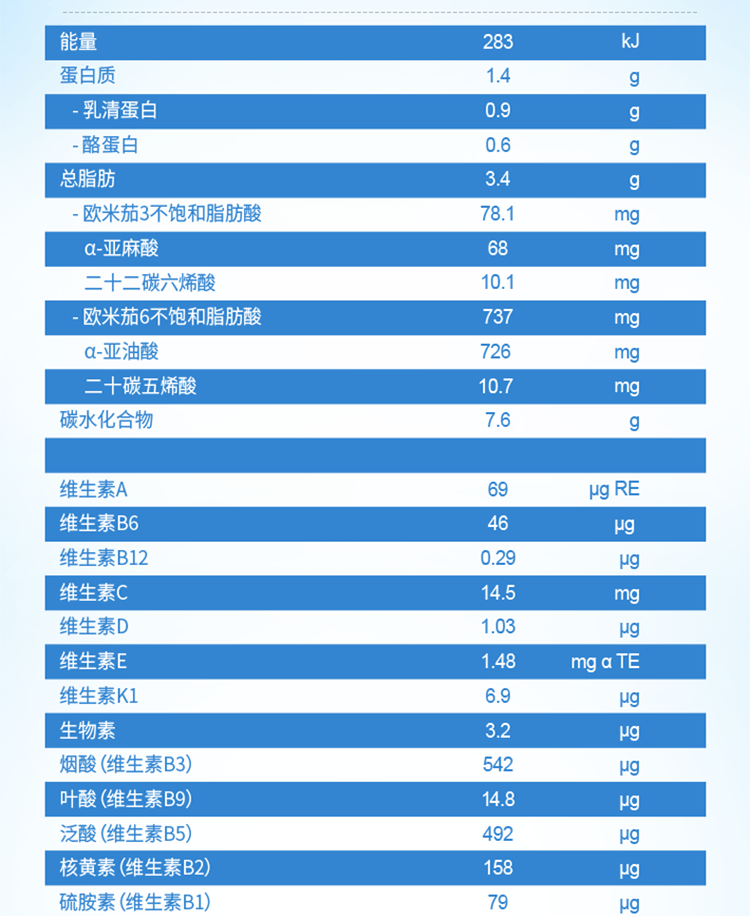 | 能量 | 283 | kJ |
|---|---|---|
| 蛋白质 | 1.4 | g |
| - 乳清蛋白 | 0.9 | g |
| - 酪蛋白 | 0.6 | g |
| 总脂肪 | 3.4 | g |
| - 欧米茄3不饱和脂肪酸 | 78.1 | mg |
| α-亚麻酸 | 68 | mg |
| 二十二碳六烯酸 | 10.1 | mg |
| - 欧米茄6不饱和脂肪酸 | 737 | mg |
| α-亚油酸 | 726 | mg |
| 二十碳五烯酸 | 10.7 | mg |
| 碳水化合物 | 7.6 | g |
| | | |
| 维生素A | 69 | µg RE |
| 维生素B6 | 46 | µg |
| 维生素B12 | 0.29 | µg |
| 维生素C | 14.5 | mg |
| 维生素D | 1.03 | µg |
| 维生素E | 1.48 | mg α TE |
| 维生素K1 | 6.9 | µg |
| 生物素 | 3.2 | µg |
| 烟酸（维生素B3） | 542 | µg |
| 叶酸（维生素B9） | 14.8 | µg |
| 泛酸（维生素B5） | 492 | µg |
| 核黄素（维生素B2） | 158 | µg |
| 硫胺素（维生素B1） | 79 | µg |